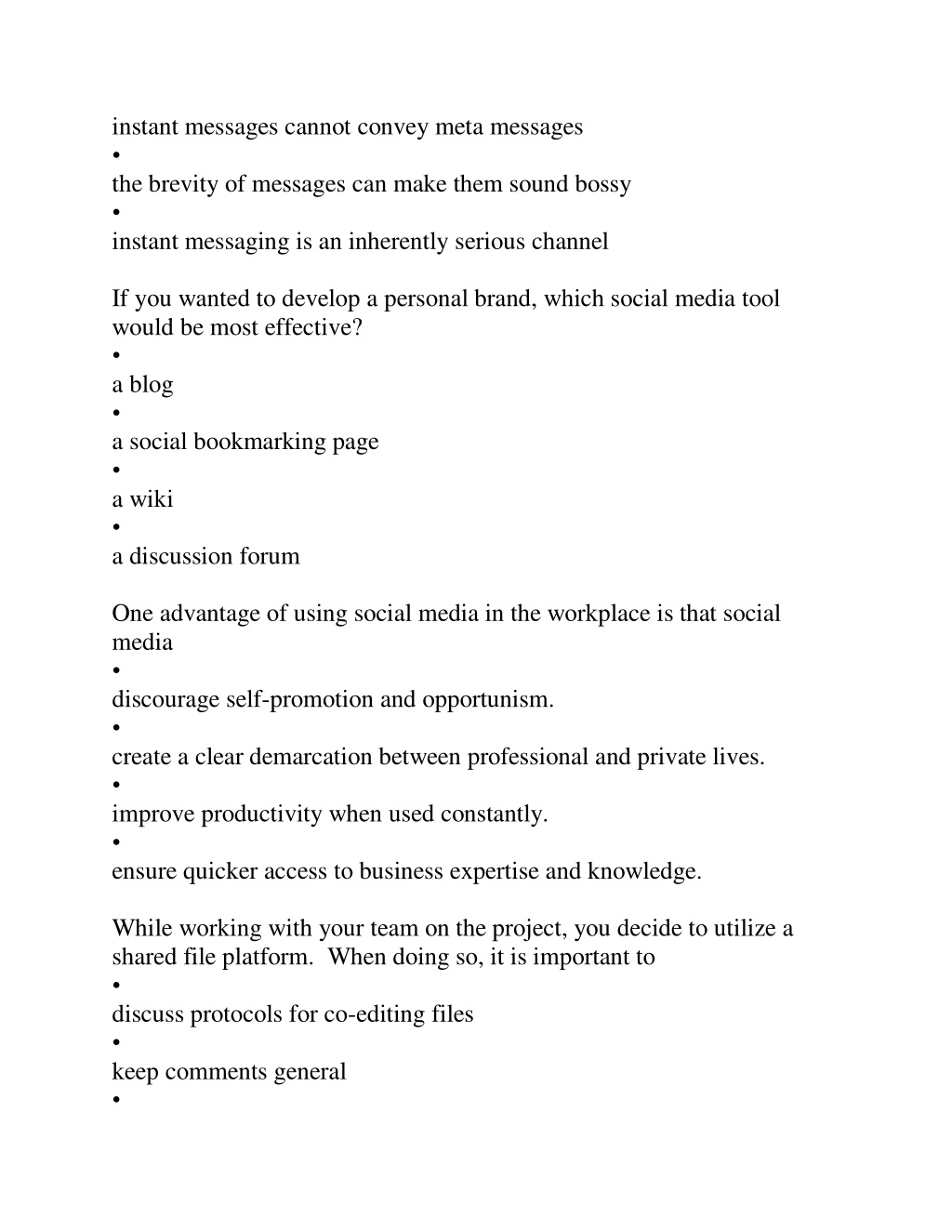 instant messages cannot convey meta messages
•
the brevity of messages can make them sound bossy
•
instant messaging is an inherently serious channel

If you wanted to develop a personal brand, which social media tool would be most effective?
•
a blog
•
a social bookmarking page
•
a wiki
•
a discussion forum

One advantage of using social media in the workplace is that social media
•
discourage self-promotion and opportunism.
•
create a clear demarcation between professional and private lives.
•
improve productivity when used constantly.
•
ensure quicker access to business expertise and knowledge.

While working with your team on the project, you decide to utilize a shared file platform.  When doing so, it is important to
•
discuss protocols for co-editing files
•
keep comments general
•